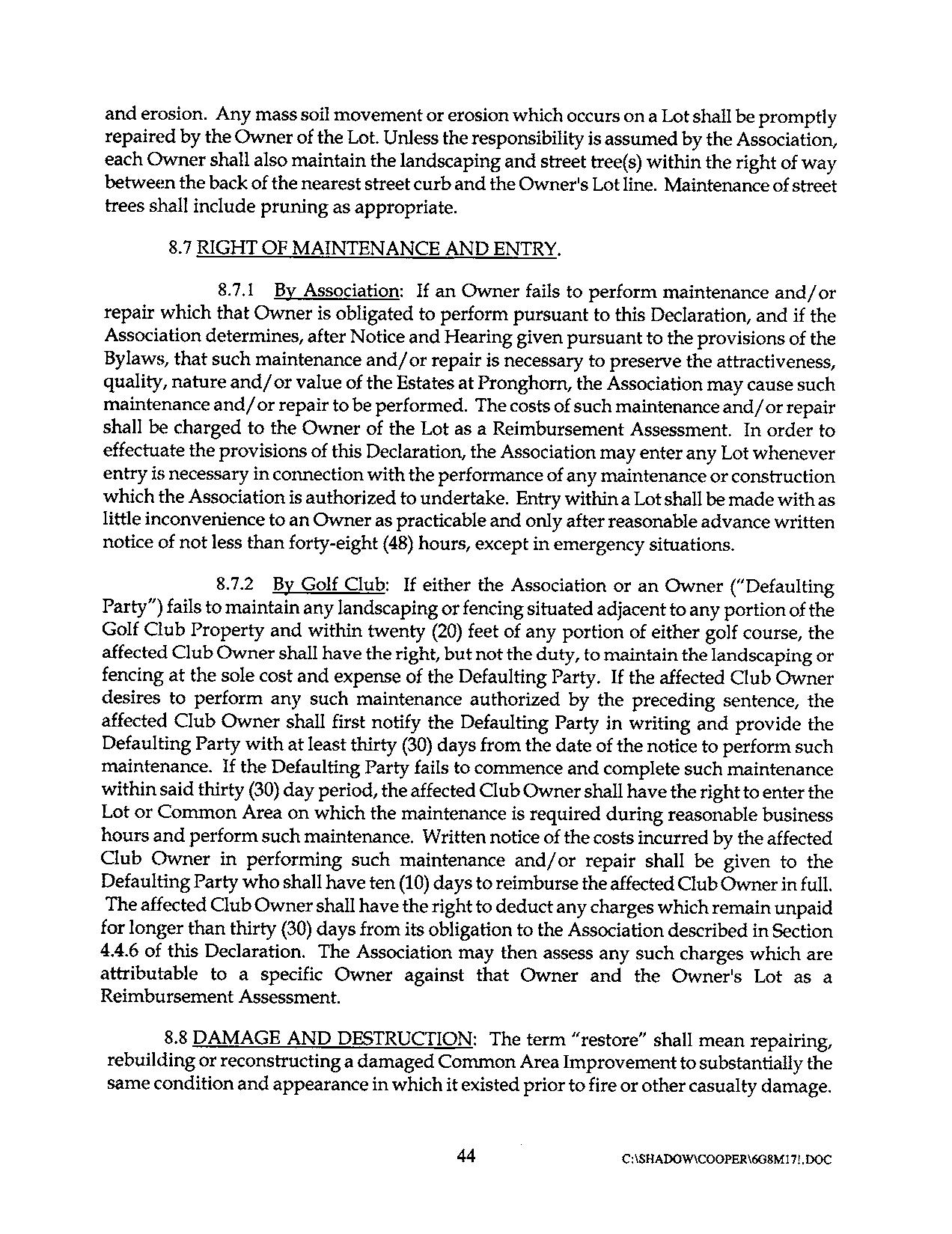 and erosion. Any mass soil movement or erosion which occurs on a Lot shall be promptly repaired by the Owner of the Lot. Unless the responsibility is assumed by the Association, each Owner shall also maintain the landscaping and street tree(s) within the right of way between the back of the nearest street curb and the Owner's Lot line. Maintenance of street trees shall include pruning as appropriate.

8.7 RIGHT OF MAINTENANCE AND ENTRY.

8.7.1 By Association: If an Owner fails to perform maintenance and/or repair which that Owner is obligated to perform pursuant to this Declaration, and if the Association determines, after Notice and Hearing given pursuant to the provisions of the Bylaws, that such maintenance and/or repair is necessary to preserve the attractiveness, quality, nature and/or value of the Estates at Pronghorn, the Association may cause such maintenance and/or repair to be performed. The costs of such maintenance and/or repair shall be charged to the Owner of the Lot as a Reimbursement Assessment. In order to effectuate the provisions of this Declaration, the Association may enter any Lot whenever entry is necessary in connection with the performance of any maintenance or construction which the Association is authorized to undertake. Entry within a Lot shall be made with as little inconvenience to an Owner as practicable and only after reasonable advance written notice of not less than forty-eight (48) hours, except in emergency situations.

8.7.2 By Golf Club: If either the Association or an Owner ("Defaulting Party") fails to maintain any landscaping or fencing situated adjacent to any portion of the Golf Club Property and within twenty (20) feet of any portion of either golf course, the affected Club Owner shall have the right, but not the duty, to maintain the landscaping or fencing at the sole cost and expense of the Defaulting Party. If the affected Club Owner desires to perform any such maintenance authorized by the preceding sentence, the affected Club Owner shall first notify the Defaulting Party in writing and provide the Defaulting Party with at least thirty (30) days from the date of the notice to perform such maintenance. If the Defaulting Party fails to commence and complete such maintenance within said thirty (30) day period, the affected Club Owner shall have the right to enter the Lot or Common Area on which the maintenance is required during reasonable business hours and perform such maintenance. Written notice of the costs incurred by the affected Club Owner in performing such maintenance and/or repair shall be given to the Defaulting Party who shall have ten (10) days to reimburse the affected Club Owner in full. The affected Club Owner shall have the right to deduct any charges which remain unpaid for longer than thirty (30) days from its obligation to the Association described in Section 4.4.6 of this Declaration. The Association may then assess any such charges which are attributable to a specific Owner against that Owner and the Owner's Lot as a Reimbursement Assessment.

8.8 DAMAGE AND DESTRUCTION: The term "restore" shall mean repairing, rebuilding or reconstructing a damaged Common Area Improvement to substantially the same condition and appearance in which it existed prior to fire or other casualty damage.

44

C:\SHADOW\COOPER\6G8M17!.DOC